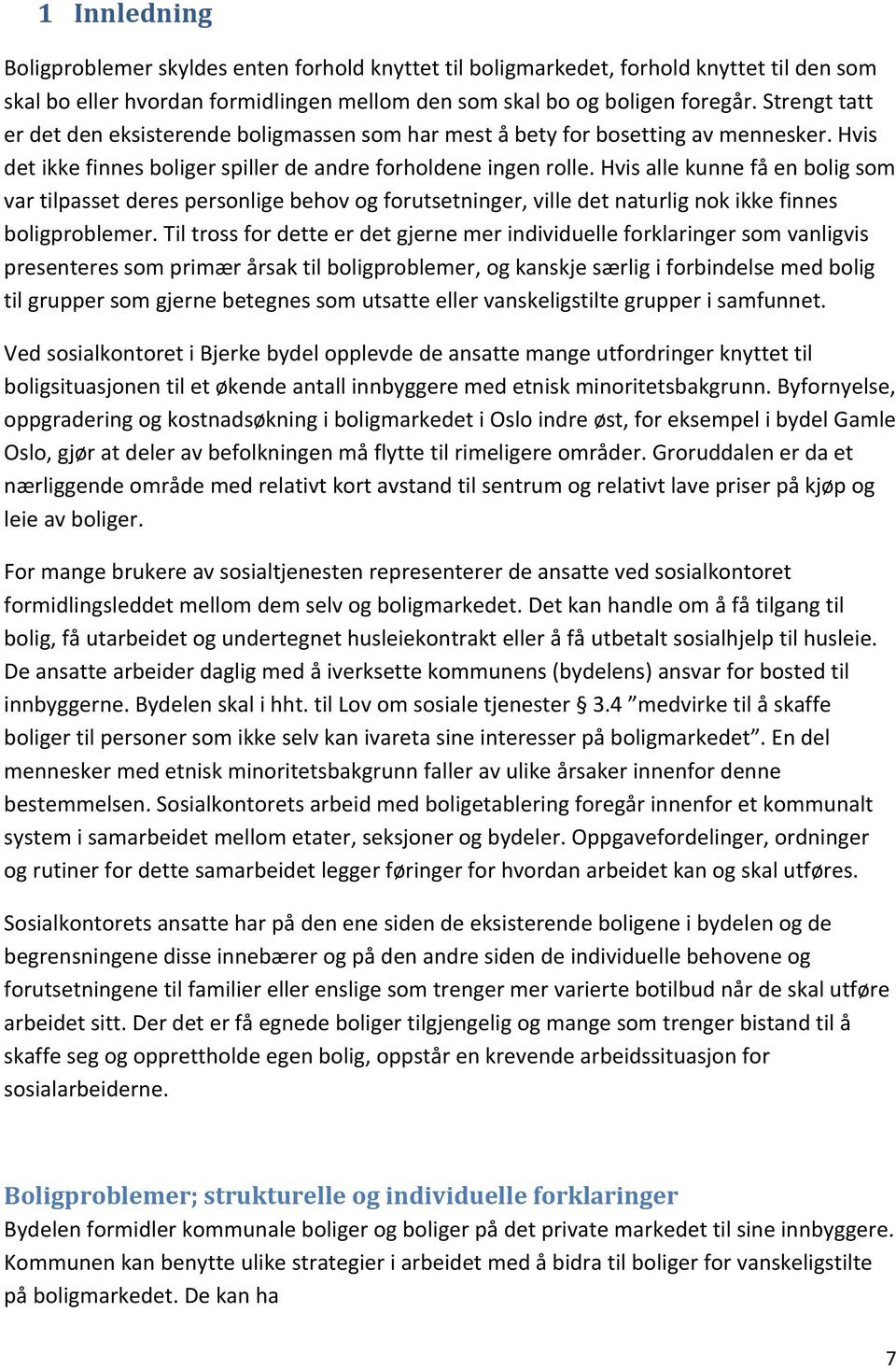 1 Innledning

Boligproblemer skyldes enten forhold knyttet til boligmarkedet, forhold knyttet til den som skal bo eller hvordan formidlingen mellom den som skal bo og boligen foregår. Strengt tatt er det den eksisterende boligmassen som har mest å bety for bosetting av mennesker. Hvis det ikke finnes boliger spiller de andre forholdene ingen rolle. Hvis alle kunne få en bolig som var tilpasset deres personlige behov og forutsetninger, ville det naturlig nok ikke finnes boligproblemer. Til tross for dette er det gjerne mer individuelle forklaringer som vanligvis presenteres som primær årsak til boligproblemer, og kanskje særlig i forbindelse med bolig til grupper som gjerne betegnes som utsatte eller vanskeligstilte grupper i samfunnet.

Ved sosialkontoret i Bjerke bydel opplevde de ansatte mange utfordringer knyttet til boligsituasjonen til et økende antall innbyggere med etnisk minoritetsbakgrunn. Byfornyelse, oppgradering og kostnadsøkning i boligmarkedet i Oslo indre øst, for eksempel i bydel Gamle Oslo, gjør at deler av befolkningen må flytte til rimeligere områder. Groruddalen er da et nærliggende område med relativt kort avstand til sentrum og relativt lave priser på kjøp og leie av boliger.

For mange brukere av sosialtjenesten representerer de ansatte ved sosialkontoret formidlingsleddet mellom dem selv og boligmarkedet. Det kan handle om å få tilgang til bolig, få utarbeidet og undertegnet husleiekontrakt eller å få utbetalt sosialhjelp til husleie. De ansatte arbeider daglig med å iverksette kommunens (bydelens) ansvar for bosted til innbyggerne. Bydelen skal i hht. til Lov om sosiale tjenester § 3.4 ”medvirke til å skaffe boliger til personer som ikke selv kan ivareta sine interesser på boligmarkedet”. En del mennesker med etnisk minoritetsbakgrunn faller av ulike årsaker innenfor denne bestemmelsen. Sosialkontorets arbeid med boligetablering foregår innenfor et kommunalt system i samarbeidet mellom etater, seksjoner og bydeler. Oppgavefordelinger, ordninger og rutiner for dette samarbeidet legger føringer for hvordan arbeidet kan og skal utføres.

Sosialkontorets ansatte har på den ene siden de eksisterende boligene i bydelen og de begrensningene disse innebærer og på den andre siden de individuelle behovene og forutsetningene til familier eller enslige som trenger mer varierte botilbud når de skal utføre arbeidet sitt. Der det er få egnede boliger tilgjengelig og mange som trenger bistand til å skaffe seg og opprettholde egen bolig, oppstår en krevende arbeidssituasjon for sosialarbeiderne.

Boligproblemer; strukturelle og individuelle forklaringer
Bydelen formidler kommunale boliger og boliger på det private markedet til sine innbyggere. Kommunen kan benytte ulike strategier i arbeidet med å bidra til boliger for vanskeligstilte på boligmarkedet. De kan ha

7